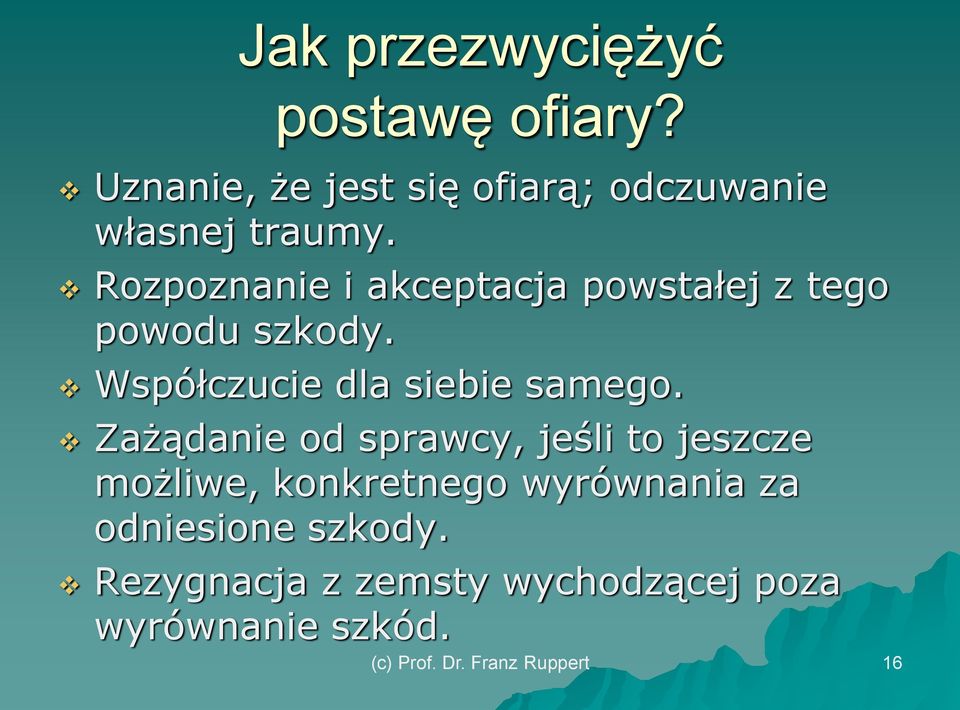 Jak przezwyciężyć postawę ofiary?

❖ Uznanie, że jest się ofiarą; odczuwanie własnej traumy.

❖ Rozpoznanie i akceptacja powstałej z tego powodu szkody.

❖ Współczucie dla siebie samego.

❖ Zażądanie od sprawcy, jeśli to jeszcze możliwe, konkretnego wyrównania za odniesione szkody.

❖ Rezygnacja z zemsty wychodzącej poza wyrównanie szkód.

(c) Prof. Dr. Franz Ruppert

16